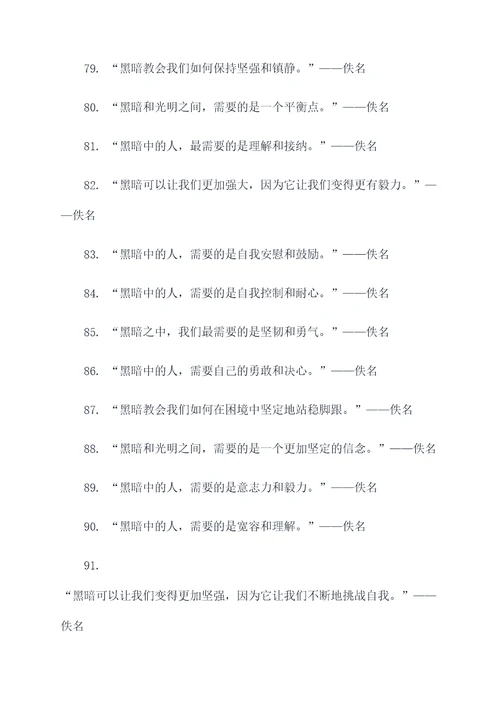 79. “黑暗教会我们如何保持坚强和镇静。”——佚名

80. “黑暗和光明之间，需要的是一个平衡点。”——佚名

81. “黑暗中的人，最需要的是理解和接纳。”——佚名

82. “黑暗可以让我们更加强大，因为它让我们变得更有毅力。”——佚名

83. “黑暗中的人，需要的是自我安慰和鼓励。”——佚名

84. “黑暗中的人，需要的是自我控制和耐心。”——佚名

85. “黑暗之中，我们最需要的是坚韧和勇气。”——佚名

86. “黑暗中的人，需要自己的勇敢和决心。”——佚名

87. “黑暗教会我们如何在困境中坚定地站稳脚跟。”——佚名

88. “黑暗和光明之间，需要的是一个更加坚定的信念。”——佚名

89. “黑暗中的人，需要的是意志力和毅力。”——佚名

90. “黑暗中的人，需要的是宽容和理解。”——佚名

91.

“黑暗可以让我们变得更加坚强，因为它让我们不断地挑战自我。”——佚名